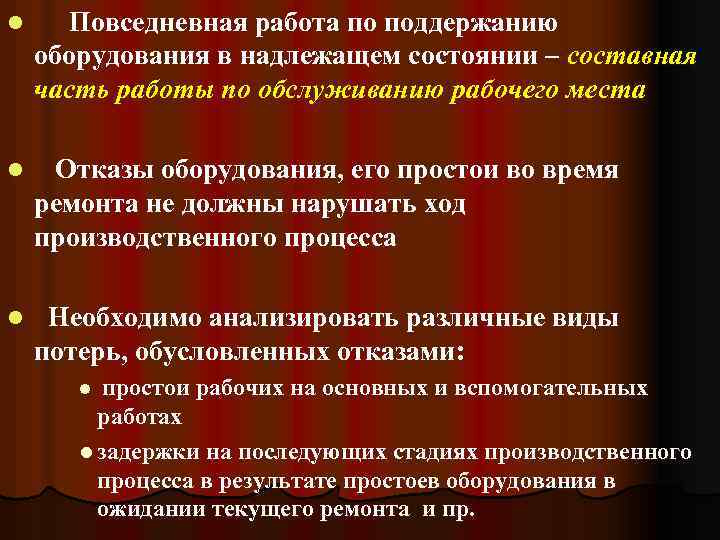 Повседневная работа по поддержанию оборудования в надлежащем состоянии – составная часть работы по обслуживанию рабочего места

Отказы оборудования, его простои во время ремонта не должны нарушать ход производственного процесса

Необходимо анализировать различные виды потерь, обусловленных отказами:

простои рабочих на основных и вспомогательных работах

задержки на последующих стадиях производственного процесса в результате простоев оборудования в ожидании текущего ремонта и пр.